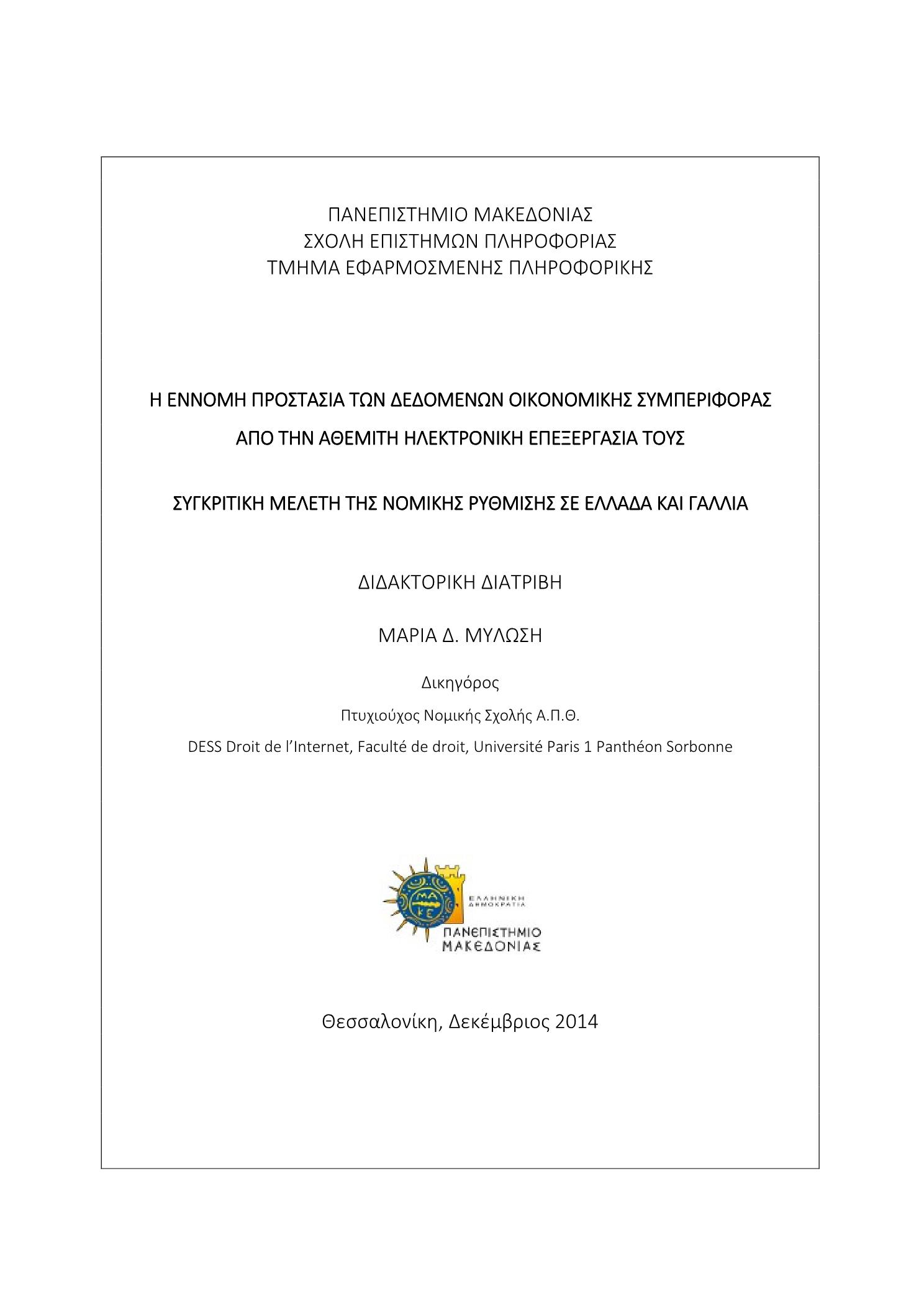 ΠΑΝΕΠΙΣΤΗΜΙΟ ΜΑΚΕΔΟΝΙΑΣ
ΣΧΟΛΗ ΕΠΙΣΤΗΜΩΝ ΠΛΗΡΟΦΟΡΙΑΣ
ΤΜΗΜΑ ΕΦΑΡΜΟΣΜΕΝΗΣ ΠΛΗΡΟΦΟΡΙΚΗΣ

Η ΕΝΝΟΜΗ ΠΡΟΣΤΑΣΙΑ ΤΩΝ ΔΕΔΟΜΕΝΩΝ ΟΙΚΟΝΟΜΙΚΗΣ ΣΥΜΠΕΡΙΦΟΡΑΣ ΑΠΟ ΤΗΝ ΑΘΕΜΙΤΗ ΗΛΕΚΤΡΟΝΙΚΗ ΕΠΕΞΕΡΓΑΣΙΑ ΤΟΥΣ

ΣΥΓΚΡΙΤΙΚΗ ΜΕΛΕΤΗ ΤΗΣ ΝΟΜΙΚΗΣ ΡΥΘΜΙΣΗΣ ΣΕ ΕΛΛΑΔΑ ΚΑΙ ΓΑΛΛΙΑ

ΔΙΔΑΚΤΟΡΙΚΗ ΔΙΑΤΡΙΒΗ

ΜΑΡΙΑ Δ. ΜΥΛΩΣΗ

Δικηγόρος

Πτυχιούχος Νομικής Σχολής Α.Π.Θ.

DESS Droit de l'Internet, Faculté de droit, Université Paris 1 Panthéon Sorbonne

ΜΑ ΚΕ
ΕΛΛΗΝΙΚΗ ΔΗΜΟΚΡΑΤΙΑ
ΠΑΝΕΠΙΣΤΗΜΙΟ ΜΑΚΕΔΟΝΙΑΣ

Θεσσαλονίκη, Δεκέμβριος 2014